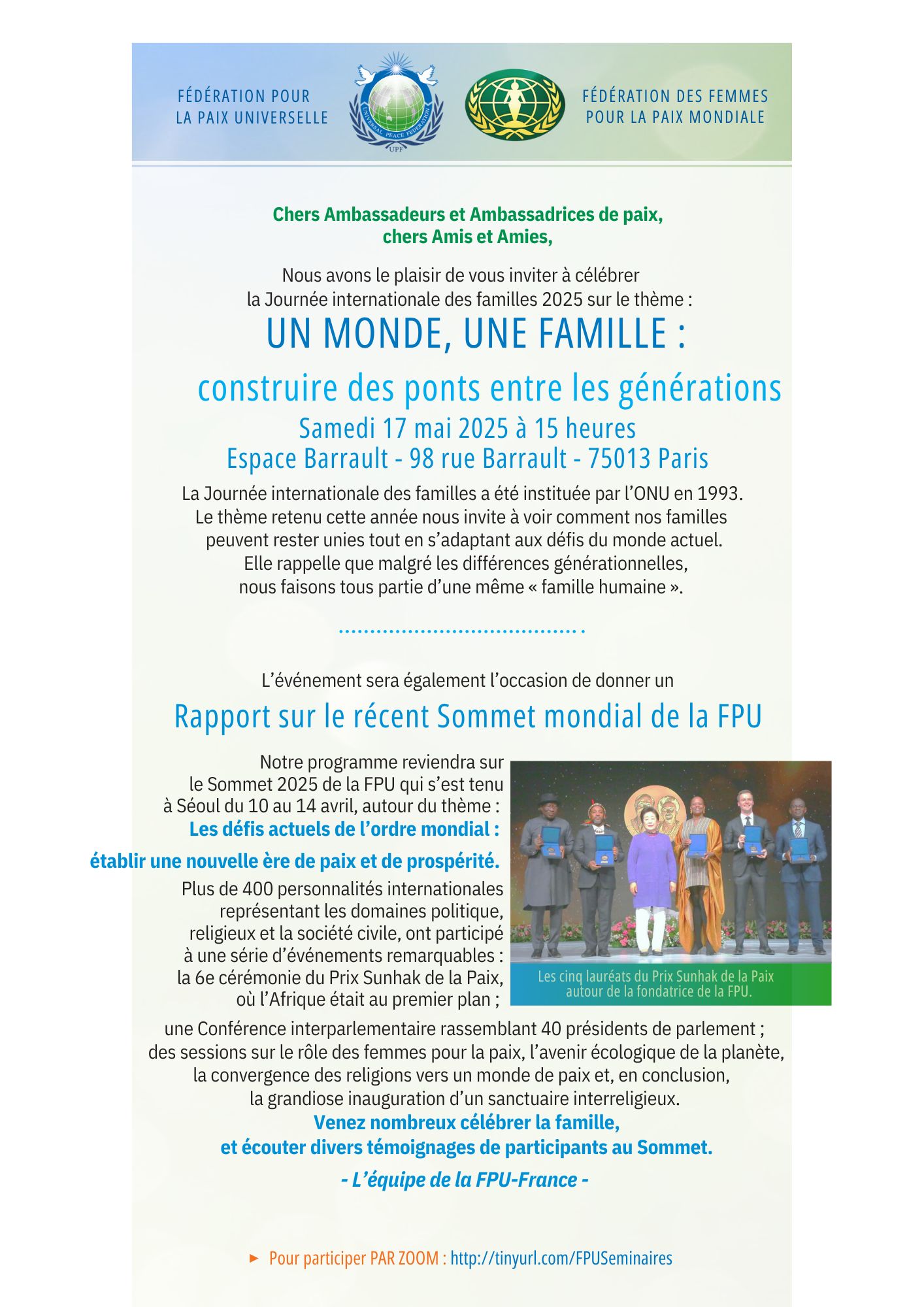 FÉDÉRATION POUR LA PAIX UNIVERSELLE

UNIVERSAL PEACE FEDERATION
UPF

FÉDÉRATION DES FEMMES POUR LA PAIX MONDIALE

Chers Ambassadeurs et Ambassadrices de paix, chers Amis et Amies,

Nous avons le plaisir de vous inviter à célébrer la Journée internationale des familles 2025 sur le thème :

UN MONDE, UNE FAMILLE :

construire des ponts entre les générations

Samedi 17 mai 2025 à 15 heures
Espace Barrault - 98 rue Barrault - 75013 Paris

La Journée internationale des familles a été instituée par l'ONU en 1993. Le thème retenu cette année nous invite à voir comment nos familles peuvent rester unies tout en s'adaptant aux défis du monde actuel. Elle rappelle que malgré les différences générationnelles, nous faisons tous partie d'une même « famille humaine ».

L'événement sera également l'occasion de donner un

Rapport sur le récent Sommet mondial de la FPU

Notre programme reviendra sur le Sommet 2025 de la FPU qui s'est tenu à Séoul du 10 au 14 avril, autour du thème :
Les défis actuels de l'ordre mondial :
établir une nouvelle ère de paix et de prospérité.
Plus de 400 personnalités internationales représentant les domaines politique, religieux et la société civile, ont participé à une série d'événements remarquables : la 6e cérémonie du Prix Sunhak de la Paix, où l'Afrique était au premier plan ;

Les cinq lauréats du Prix Sunhak de la Paix autour de la fondatrice de la FPU.

une Conférence interparlementaire rassemblant 40 présidents de parlement ; des sessions sur le rôle des femmes pour la paix, l'avenir écologique de la planète, la convergence des religions vers un monde de paix et, en conclusion, la grandiose inauguration d'un sanctuaire interreligieux.

Venez nombreux célébrer la famille, et écouter divers témoignages de participants au Sommet.

- L'équipe de la FPU-France -

► Pour participer PAR ZOOM : http://tinyurl.com/FPUSeminaires